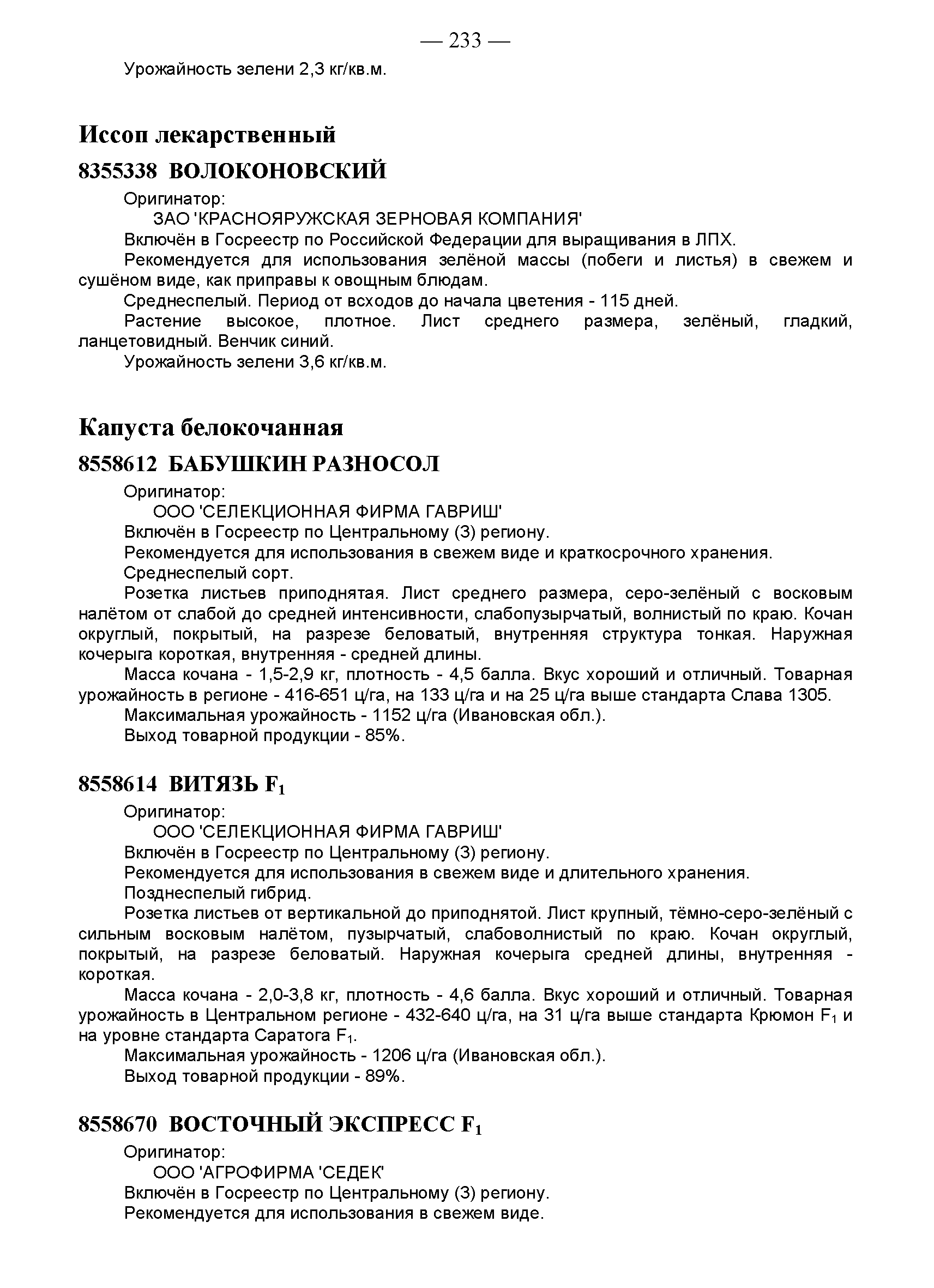 — 233 —

Урожайность зелени 2,3 кг/кв.м.

Иссоп лекарственный

8355338 ВОЛОКОНОВСКИЙ

Оригинатор:
ЗАО 'КРАСНОЯРУЖСКАЯ ЗЕРНОВАЯ КОМПАНИЯ'
Включён в Госреестр по Российской Федерации для выращивания в ЛПХ.
Рекомендуется для использования зелёной массы (побеги и листья) в свежем и сушёном виде, как приправы к овощным блюдам.
Среднеспелый. Период от всходов до начала цветения - 115 дней.
Растение высокое, плотное. Лист среднего размера, зелёный, гладкий, ланцетовидный. Венчик синий.
Урожайность зелени 3,6 кг/кв.м.

Капуста белокочанная

8558612 БАБУШКИН РАЗНОСОЛ

Оригинатор:
ООО 'СЕЛЕКЦИОННАЯ ФИРМА ГАВРИШ'
Включён в Госреестр по Центральному (3) региону.
Рекомендуется для использования в свежем виде и краткосрочного хранения.
Среднеспелый сорт.
Розетка листьев приподнятая. Лист среднего размера, серо-зелёный с восковым налётом от слабой до средней интенсивности, слабопузырчатый, волнистый по краю. Кочан округлый, покрытый, на разрезе беловатый, внутренняя структура тонкая. Наружная кочерыга короткая, внутренняя - средней длины.
Масса кочана - 1,5-2,9 кг, плотность - 4,5 балла. Вкус хороший и отличный. Товарная урожайность в регионе - 416-651 ц/га, на 133 ц/га и на 25 ц/га выше стандарта Слава 1305.
Максимальная урожайность - 1152 ц/га (Ивановская обл.).
Выход товарной продукции - 85%.

8558614 ВИТЯЗЬ $F_1$

Оригинатор:
ООО 'СЕЛЕКЦИОННАЯ ФИРМА ГАВРИШ'
Включён в Госреестр по Центральному (3) региону.
Рекомендуется для использования в свежем виде и длительного хранения.
Позднеспелый гибрид.
Розетка листьев от вертикальной до приподнятой. Лист крупный, тёмно-серо-зелёный с сильным восковым налётом, пузырчатый, слабоволнистый по краю. Кочан округлый, покрытый, на разрезе беловатый. Наружная кочерыга средней длины, внутренняя - короткая.
Масса кочана - 2,0-3,8 кг, плотность - 4,6 балла. Вкус хороший и отличный. Товарная урожайность в Центральном регионе - 432-640 ц/га, на 31 ц/га выше стандарта Крюмон $F_1$ и на уровне стандарта Саратога $F_1$.
Максимальная урожайность - 1206 ц/га (Ивановская обл.).
Выход товарной продукции - 89%.

8558670 ВОСТОЧНЫЙ ЭКСПРЕСС $F_1$

Оригинатор:
ООО 'АГРОФИРМА 'СЕДЕК'
Включён в Госреестр по Центральному (3) региону.
Рекомендуется для использования в свежем виде.